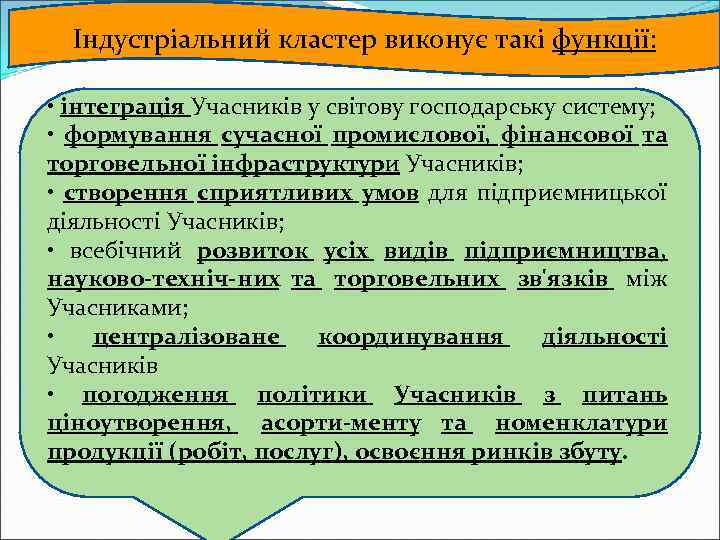 Індустріальний кластер виконує такі функції:

• інтеграція Учасників у світову господарську систему;
• формування сучасної промислової, фінансової та торговельної інфраструктури Учасників;
• створення сприятливих умов для підприємницької діяльності Учасників;
• всебічний розвиток усіх видів підприємництва, науково-техніч-них та торговельних зв'язків між Учасниками;
• централізоване координування діяльності Учасників
• погодження політики Учасників з питань ціноутворення, асорти-менту та номенклатури продукції (робіт, послуг), освоєння ринків збуту.